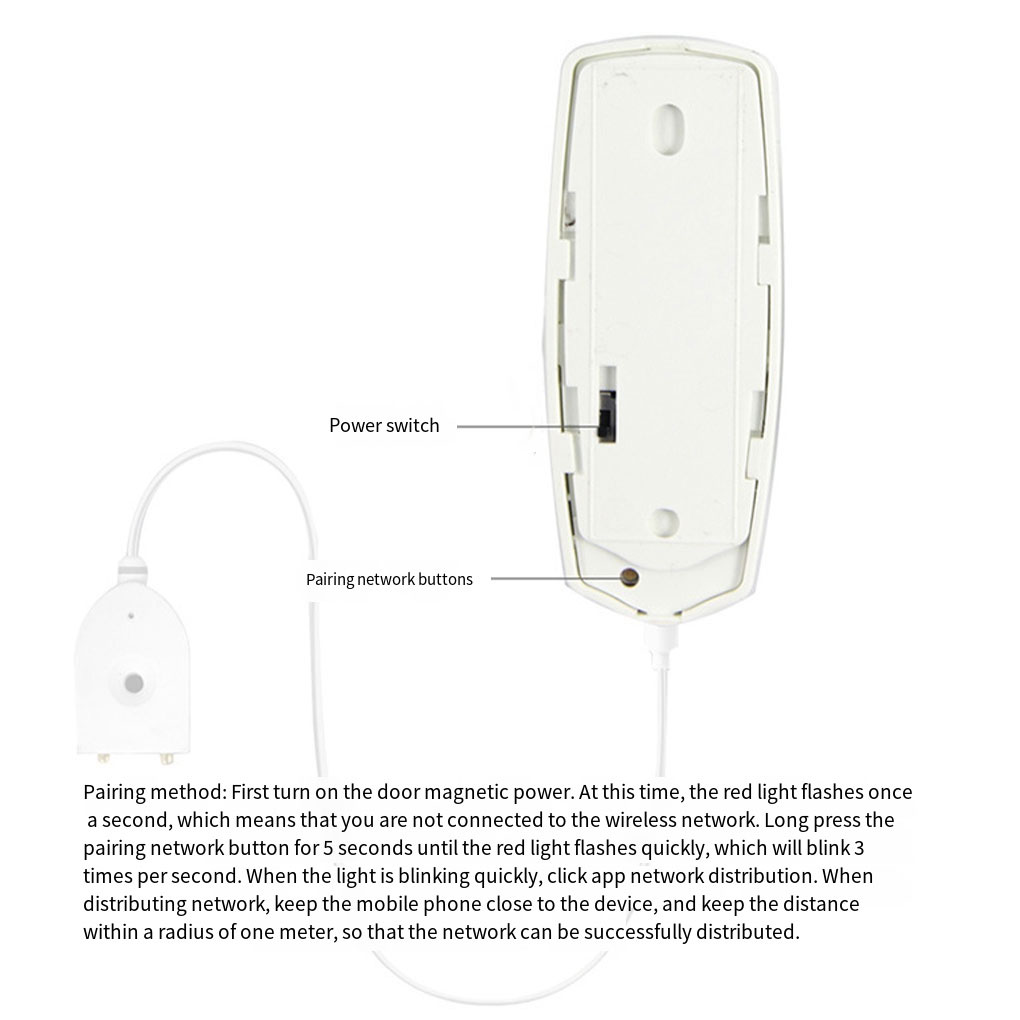 Power switch

Pairing network buttons

Pairing method: First turn on the door magnetic power. At this time, the red light flashes once a second, which means that you are not connected to the wireless network. Long press the pairing network button for 5 seconds until the red light flashes quickly, which will blink 3 times per second. When the light is blinking quickly, click app network distribution. When distributing network, keep the mobile phone close to the device, and keep the distance within a radius of one meter, so that the network can be successfully distributed.